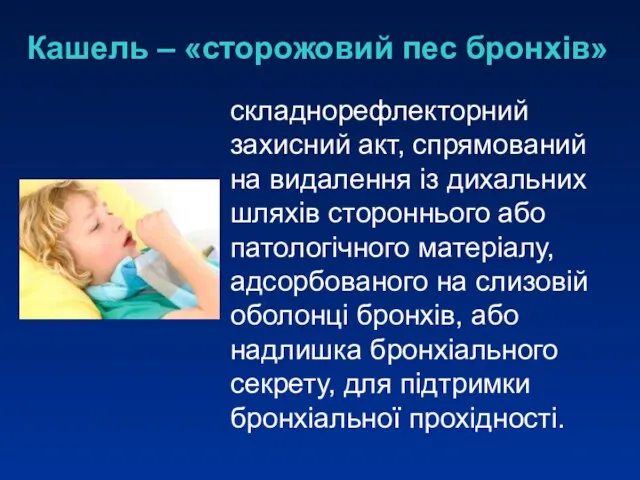 Кашель – «сторожовий пес бронхів»

складнорефлекторний захисний акт, спрямований на видалення із дихальних шляхів стороннього або патологічного матеріалу, адсорбованого на слизовій оболонці бронхів, або надлишка бронхіального секрету, для підтримки бронхіальної прохідності.